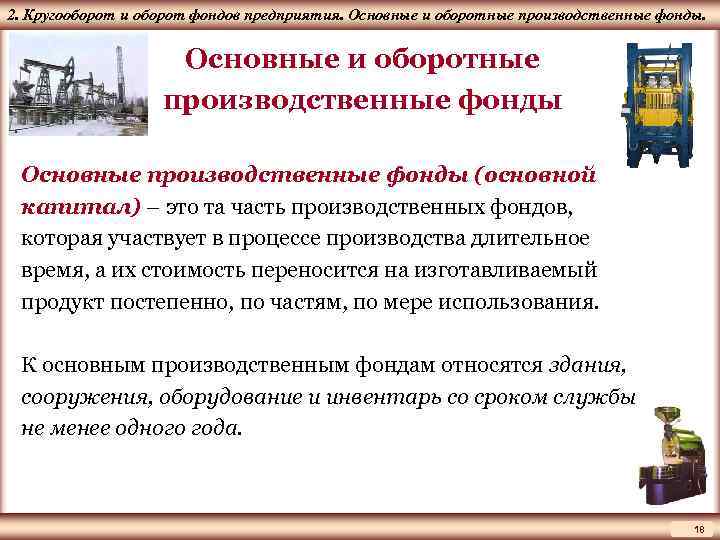 2. Кругооборот и оборот фондов предприятия. Основные и оборотные производственные фонды.

Основные и оборотные производственные фонды

Основные производственные фонды (основной капитал) – это та часть производственных фондов, которая участвует в процессе производства длительное время, а их стоимость переносится на изготавливаемый продукт постепенно, по частям, по мере использования.

К основным производственным фондам относятся здания, сооружения, оборудование и инвентарь со сроком службы не менее одного года.

18